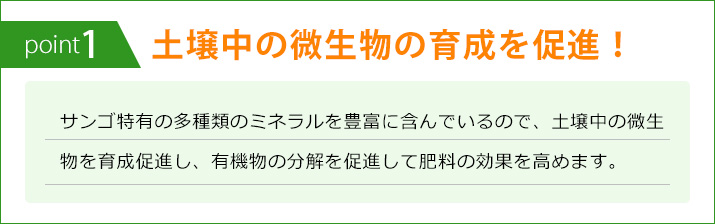 point1 土壌中の微生物の育成を促進！

サンゴ特有の多種類のミネラルを豊富に含んでいるので、土壌中の微生物を育成促進し、有機物の分解を促進して肥料の効果を高めます。